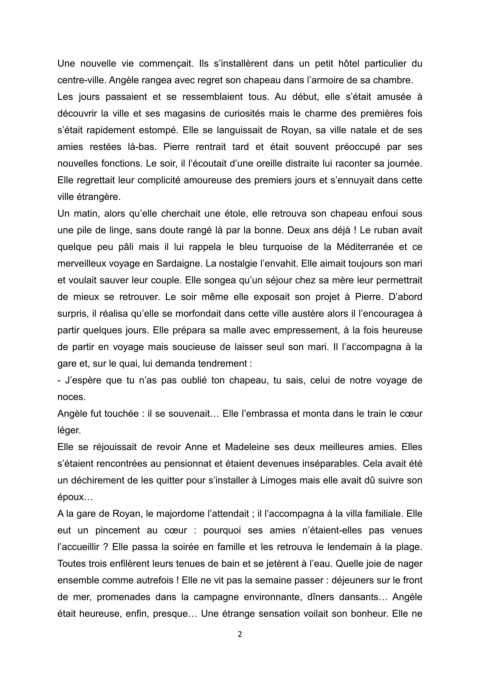 Une nouvelle vie commençait. Ils s'installèrent dans un petit hôtel particulier du centre-ville. Angèle rangea avec regret son chapeau dans l'armoire de sa chambre.
Les jours passaient et se ressemblaient tous. Au début, elle s'était amusée à découvrir la ville et ses magasins de curiosités mais le charme des premières fois s'était rapidement estompé. Elle se languissait de Royan, sa ville natale et de ses amies restées là-bas. Pierre rentrait tard et était souvent préoccupé par ses nouvelles fonctions. Le soir, il l'écoutait d'une oreille distraite lui raconter sa journée. Elle regrettait leur complicité amoureuse des premiers jours et s'ennuyait dans cette ville étrangère.
Un matin, alors qu'elle cherchait une étole, elle retrouva son chapeau enfoui sous une pile de linge, sans doute rangé là par la bonne. Deux ans déjà ! Le ruban avait quelque peu pâli mais il lui rappela le bleu turquoise de la Méditerranée et ce merveilleux voyage en Sardaigne. La nostalgie l'envahit. Elle aimait toujours son mari et voulait sauver leur couple. Elle songea qu'un séjour chez sa mère leur permettrait de mieux se retrouver. Le soir même elle exposait son projet à Pierre. D'abord surpris, il réalisa qu'elle se morfondait dans cette ville austère alors il l'encouragea à partir quelques jours. Elle prépara sa malle avec empressement, à la fois heureuse de partir en voyage mais soucieuse de laisser seul son mari. Il l'accompagna à la gare et, sur le quai, lui demanda tendrement :
- J'espère que tu n'as pas oublié ton chapeau, tu sais, celui de notre voyage de noces.
Angèle fut touchée : il se souvenait… Elle l'embrassa et monta dans le train le cœur léger.
Elle se réjouissait de revoir Anne et Madeleine ses deux meilleures amies. Elles s'étaient rencontrées au pensionnat et étaient devenues inséparables. Cela avait été un déchirement de les quitter pour s'installer à Limoges mais elle avait dû suivre son époux…
A la gare de Royan, le majordome l'attendait ; il l'accompagna à la villa familiale. Elle eut un pincement au cœur : pourquoi ses amies n'étaient-elles pas venues l'accueillir ? Elle passa la soirée en famille et les retrouva le lendemain à la plage. Toutes trois enfilèrent leurs tenues de bain et se jetèrent à l'eau. Quelle joie de nager ensemble comme autrefois ! Elle ne vit pas la semaine passer : déjeuners sur le front de mer, promenades dans la campagne environnante, dîners dansants… Angèle était heureuse, enfin, presque… Une étrange sensation voilait son bonheur. Elle ne

2